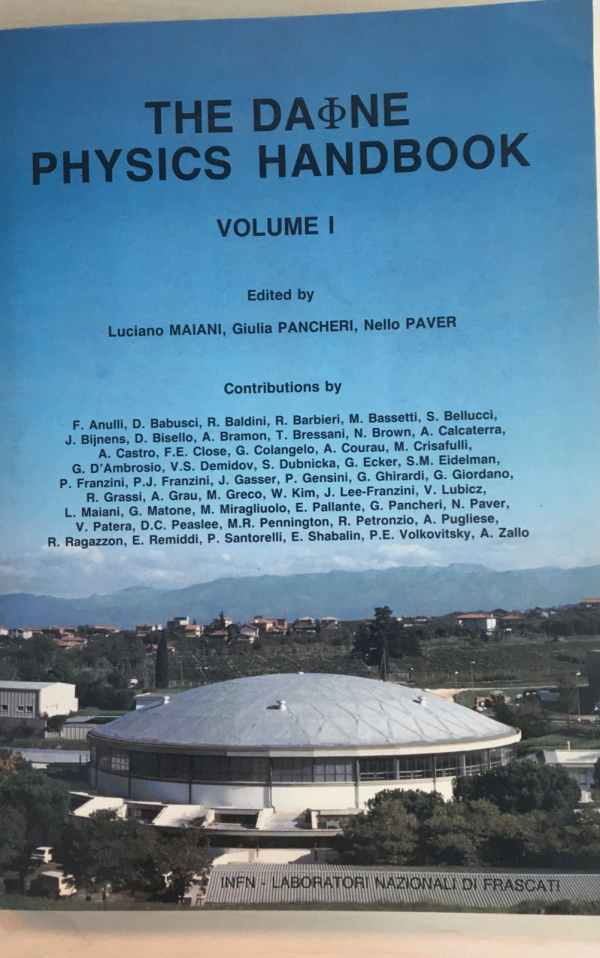 THE DAΦNE PHYSICS HANDBOOK

VOLUME I

Edited by

Luciano MAIANI, Giulia PANCHERI, Nello PAVER

Contributions by

F. Anulli, D. Babusci, R. Baldini, R. Barbieri, M. Bassetti, S. Bellucci, J. Bijnens, D. Bisello, A. Bramon, T. Bressani, N. Brown, A. Calcaterra, A. Castro, F.E. Close, G. Colangelo, A. Courau, M. Crisafulli, G. D'Ambrosio, V.S. Demidov, S. Dubnicka, G. Ecker, S.M. Eidelman, P. Franzini, P.J. Franzini, J. Gasser, P. Gensini, G. Ghirardi, G. Giordano, R. Grassi, A. Grau, M. Greco, W. Kim, J. Lee-Franzini, V. Lubicz, L. Maiani, G. Matone, M. Miragliuolo, E. Pallante, G. Pancheri, N. Paver, V. Patera, D.C. Peaslee, M.R. Pennington, R. Petronzio, A. Pugliese, R. Ragazzon, E. Remiddi, P. Santorelli, E. Shabalin, P.E. Volkovitsky, A. Zallo

INFN - LABORATORI NAZIONALI DI FRASCATI